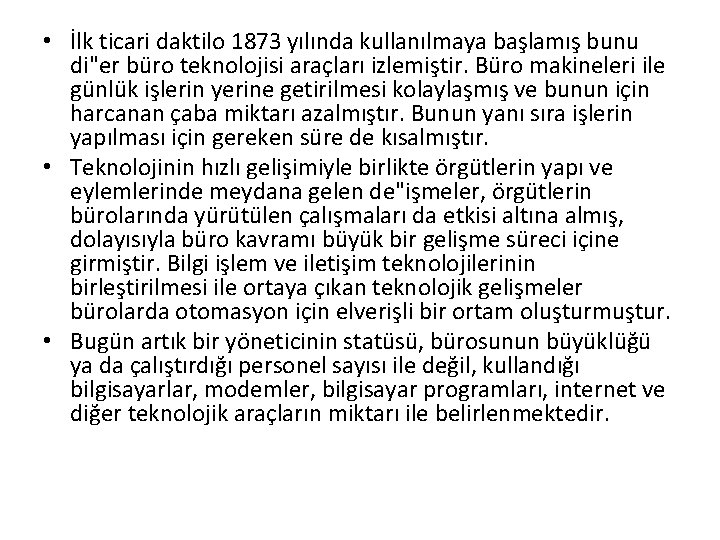 • İlk ticari daktilo 1873 yılında kullanılmaya başlamış bunu di"er büro teknolojisi araçları izlemiştir. Büro makineleri ile günlük işlerin yerine getirilmesi kolaylaşmış ve bunun için harcanan çaba miktarı azalmıştır. Bunun yanı sıra işlerin yapılması için gereken süre de kısalmıştır.
• Teknolojinin hızlı gelişimiyle birlikte örgütlerin yapı ve eylemlerinde meydana gelen de"işmeler, örgütlerin bürolarında yürütülen çalışmaları da etkisi altına almış, dolayısıyla büro kavramı büyük bir gelişme süreci içine girmiştir. Bilgi işlem ve iletişim teknolojilerinin birleştirilmesi ile ortaya çıkan teknolojik gelişmeler bürolarda otomasyon için elverişli bir ortam oluşturmuştur.
• Bugün artık bir yöneticinin statüsü, bürosunun büyüklüğü ya da çalıştırdığı personel sayısı ile değil, kullandığı bilgisayarlar, modemler, bilgisayar programları, internet ve diğer teknolojik araçların miktarı ile belirlenmektedir.